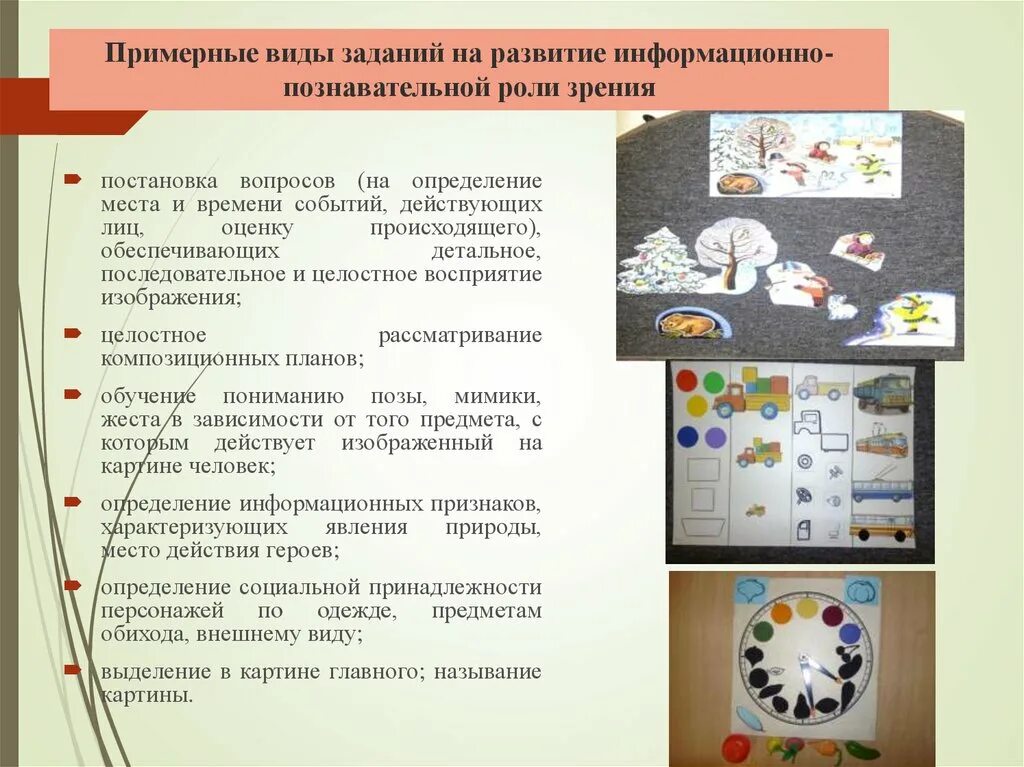 Примерные виды заданий на развитие информационно-познавательной роли зрения

постановка вопросов (на определение места и времени событий, действующих лиц, оценку происходящего), обеспечивающих детальное, последовательное и целостное восприятие изображения;

целостное рассматривание композиционных планов;

обучение пониманию позы, мимики, жеста в зависимости от того предмета, с которым действует изображенный на картине человек;

определение информационных признаков, характеризующих явления природы, место действия героев;

определение социальной принадлежности персонажей по одежде, предметам обихода, внешнему виду;

выделение в картине главного; называние картины.